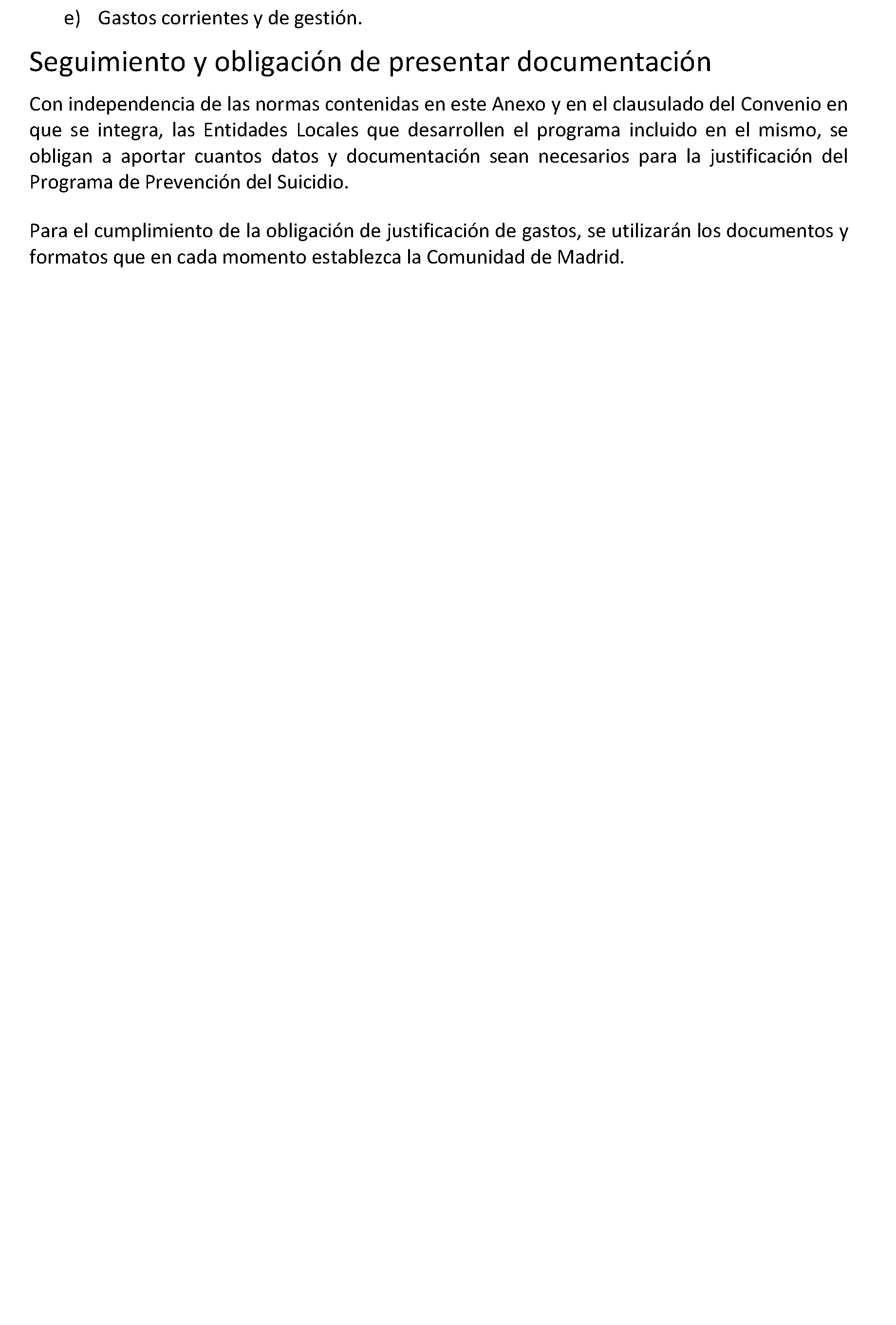 e) Gastos corrientes y de gestión.

Seguimiento y obligación de presentar documentación

Con independencia de las normas contenidas en este Anexo y en el clausulado del Convenio en que se integra, las Entidades Locales que desarrollen el programa incluido en el mismo, se obligan a aportar cuantos datos y documentación sean necesarios para la justificación del Programa de Prevención del Suicidio.

Para el cumplimiento de la obligación de justificación de gastos, se utilizarán los documentos y formatos que en cada momento establezca la Comunidad de Madrid.